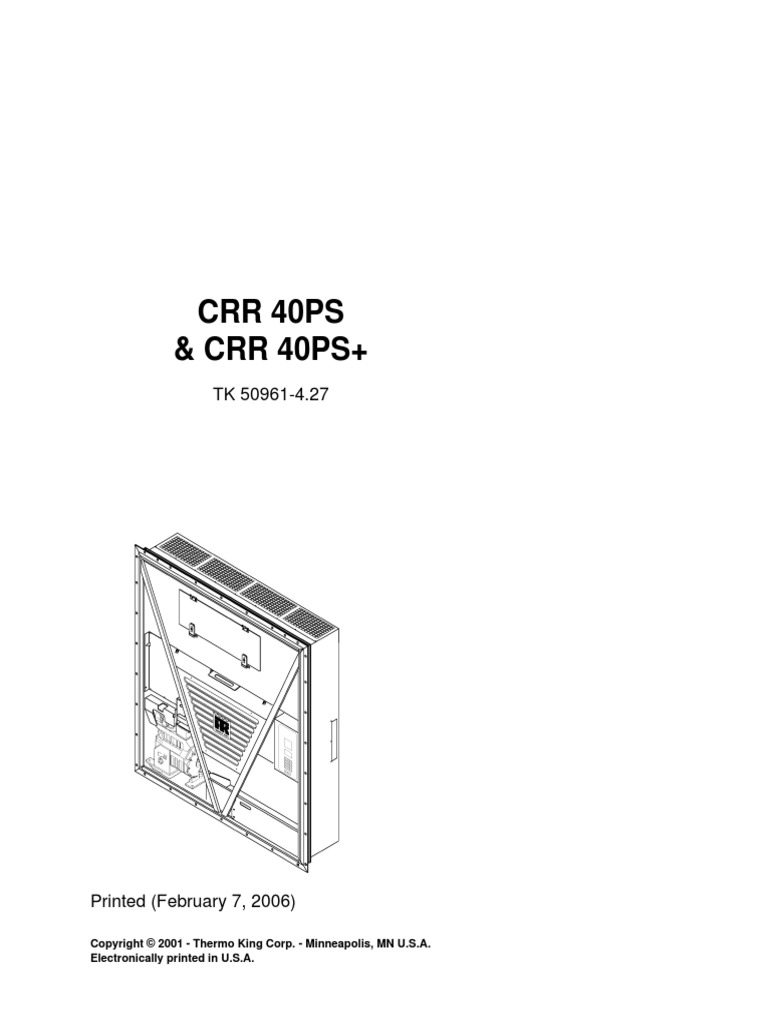 CRR 40PS
& CRR 40PS+

TK 50961-4.27

Printed (February 7, 2006)

Copyright © 2001 - Thermo King Corp. - Minneapolis, MN U.S.A.
Electronically printed in U.S.A.